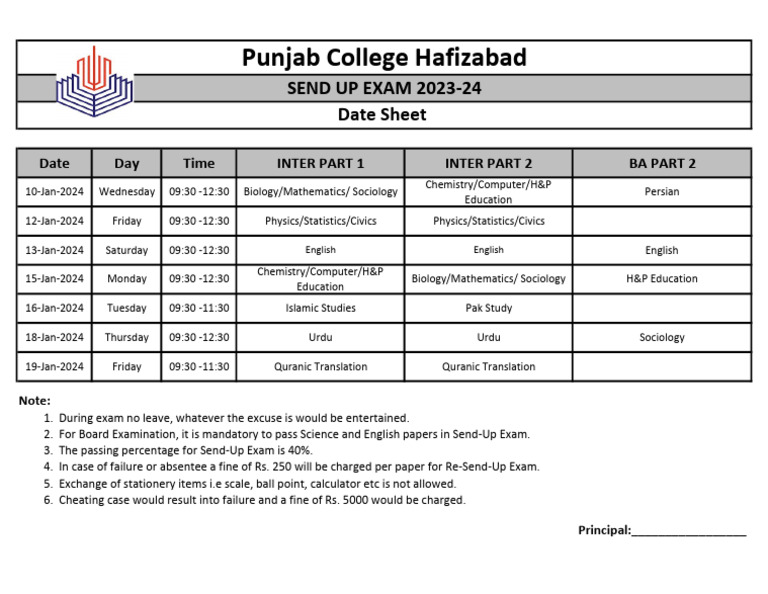 Punjab College Hafizabad

SEND UP EXAM 2023-24

Date Sheet

| Date | Day | Time | INTER PART 1 | INTER PART 2 | BA PART 2 |
|---|---|---|---|---|---|
| 10-Jan-2024 | Wednesday | 09:30 -12:30 | Biology/Mathematics/ Sociology | Chemistry/Computer/H&P Education | Persian |
| 12-Jan-2024 | Friday | 09:30 -12:30 | Physics/Statistics/Civics | Physics/Statistics/Civics | |
| 13-Jan-2024 | Saturday | 09:30 -12:30 | English | English | English |
| 15-Jan-2024 | Monday | 09:30 -12:30 | Chemistry/Computer/H&P Education | Biology/Mathematics/ Sociology | H&P Education |
| 16-Jan-2024 | Tuesday | 09:30 -11:30 | Islamic Studies | Pak Study | |
| 18-Jan-2024 | Thursday | 09:30 -12:30 | Urdu | Urdu | Sociology |
| 19-Jan-2024 | Friday | 09:30 -11:30 | Quranic Translation | Quranic Translation | |

Note:
1. During exam no leave, whatever the excuse is would be entertained.
2. For Board Examination, it is mandatory to pass Science and English papers in Send-Up Exam.
3. The passing percentage for Send-Up Exam is 40%.
4. In case of failure or absentee a fine of Rs. 250 will be charged per paper for Re-Send-Up Exam.
5. Exchange of stationery items i.e scale, ball point, calculator etc is not allowed.
6. Cheating case would result into failure and a fine of Rs. 5000 would be charged.

Principal:__________________